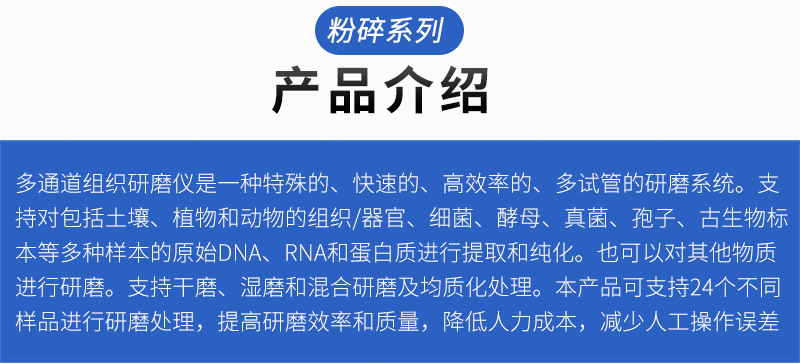 粉碎系列

产品介绍

多通道组织研磨仪是一种特殊的、快速的、高效率的、多试管的研磨系统。支持对包括土壤、植物和动物的组织/器官、细菌、酵母、真菌、孢子、古生物标本等多种样本的原始DNA、RNA和蛋白质进行提取和纯化。也可以对其他物质进行研磨。支持干磨、湿磨和混合研磨及均质化处理。本产品可支持24个不同样品进行研磨处理，提高研磨效率和质量，降低人力成本，减少人工操作误差